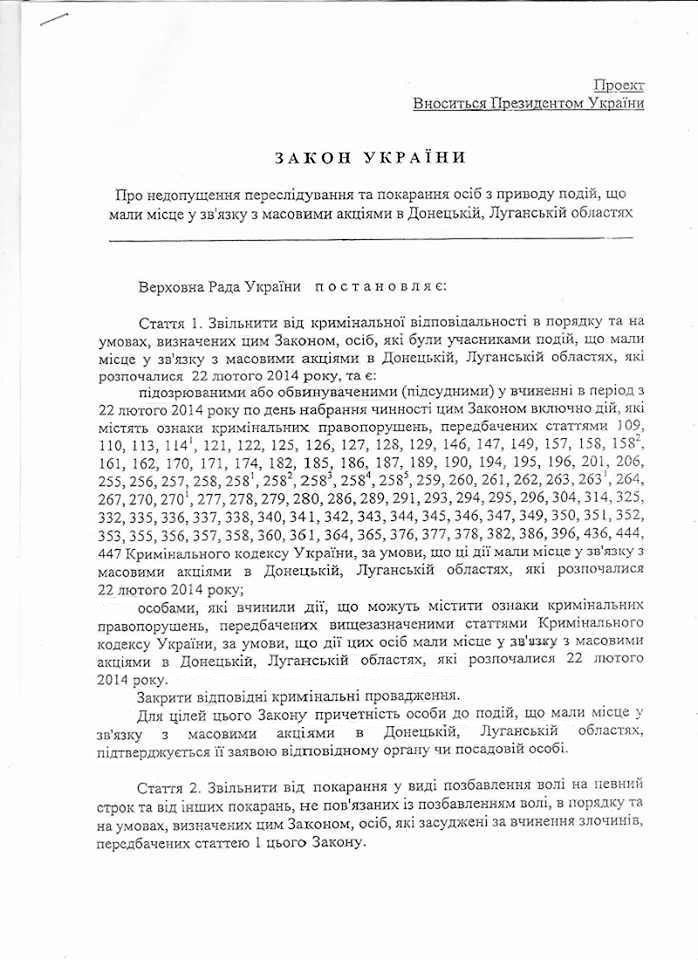 Проект
Вноситься Президентом України

ЗАКОН УКРАЇНИ

Про недопущення переслідування та покарання осіб з приводу подій, що мали місце у зв'язку з масовими акціями в Донецькій, Луганській областях

Верховна Рада України постановляє:

Стаття 1. Звільнити від кримінальної відповідальності в порядку та на умовах, визначених цим Законом, осіб, які були учасниками подій, що мали місце у зв'язку з масовими акціями в Донецькій, Луганській областях, які розпочалися 22 лютого 2014 року, та є:

підозрюваними або обвинуваченими (підсудними) у вчиненні в період з 22 лютого 2014 року по день набрання чинності цим Законом включно дій, які містять ознаки кримінальних правопорушень, передбачених статтями 109, 110, 113, $114^1$, 121, 122, 125, 126, 127, 128, 129, 146, 147, 149, 157, 158, $158^2$, 161, 162, 170, 171, 174, 182, 185, 186, 187, 189, 190, 194, 195, 196, 201, 206, 255, 256, 257, 258, $258^1$, $258^2$, $258^3$, $258^4$, $258^5$, 259, 260, 261, 262, 263, $263^1$, 264, 267, 270, $270^1$, 277, 278, 279, 280, 286, 289, 291, 293, 294, 295, 296, 304, 314, 325, 332, 335, 336, 337, 338, 340, 341, 342, 343, 344, 345, 346, 347, 349, 350, 351, 352, 353, 355, 356, 357, 358, 360, 361, 364, 365, 376, 377, 378, 382, 386, 396, 436, 444, 447 Кримінального кодексу України, за умови, що ці дії мали місце у зв'язку з масовими акціями в Донецькій, Луганській областях, які розпочалися 22 лютого 2014 року;

особами, які вчинили дії, що можуть містити ознаки кримінальних правопорушень, передбачених вищезазначеними статтями Кримінального кодексу України, за умови, що дії цих осіб мали місце у зв'язку з масовими акціями в Донецькій, Луганській областях, які розпочалися 22 лютого 2014 року.

Закрити відповідні кримінальні провадження.

Для цілей цього Закону причетність особи до подій, що мали місце у зв'язку з масовими акціями в Донецькій, Луганській областях, підтверджується її заявою відповідному органу чи посадовій особі.

Стаття 2. Звільнити від покарання у виді позбавлення волі на певний строк та від інших покарань, не пов'язаних із позбавленням волі, в порядку та на умовах, визначених цим Законом, осіб, які засуджені за вчинення злочинів, передбачених статтею 1 цього Закону.